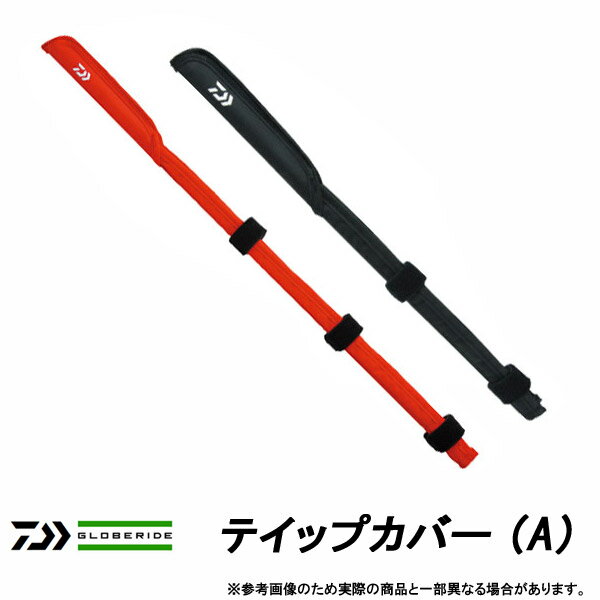 GLOBERIDE

テイップカバー（A）

※参考画像のため実際の商品と一部異なる場合があります。